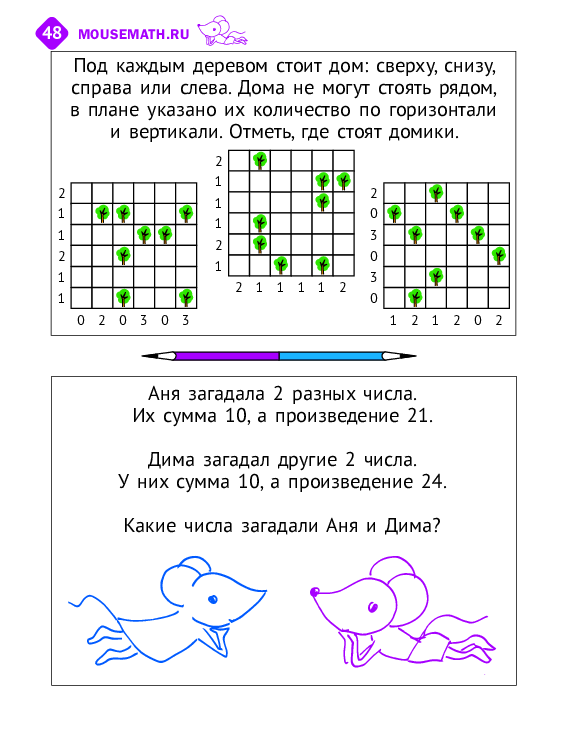 48 MOUSEMATH.RU

Под каждым деревом стоит дом: сверху, снизу, справа или слева. Дома не могут стоять рядом, в плане указано их количество по горизонтали и вертикали. Отметь, где стоят домики.

2
1
1
2
1
1
0 2 0 3 0 3

2
1
1
1
2
1
2 1 1 1 1 2

2
0
3
0
3
0
1 2 1 2 0 2

Аня загадала 2 разных числа.
Их сумма 10, а произведение 21.

Дима загадал другие 2 числа.
У них сумма 10, а произведение 24.

Какие числа загадали Аня и Дима?